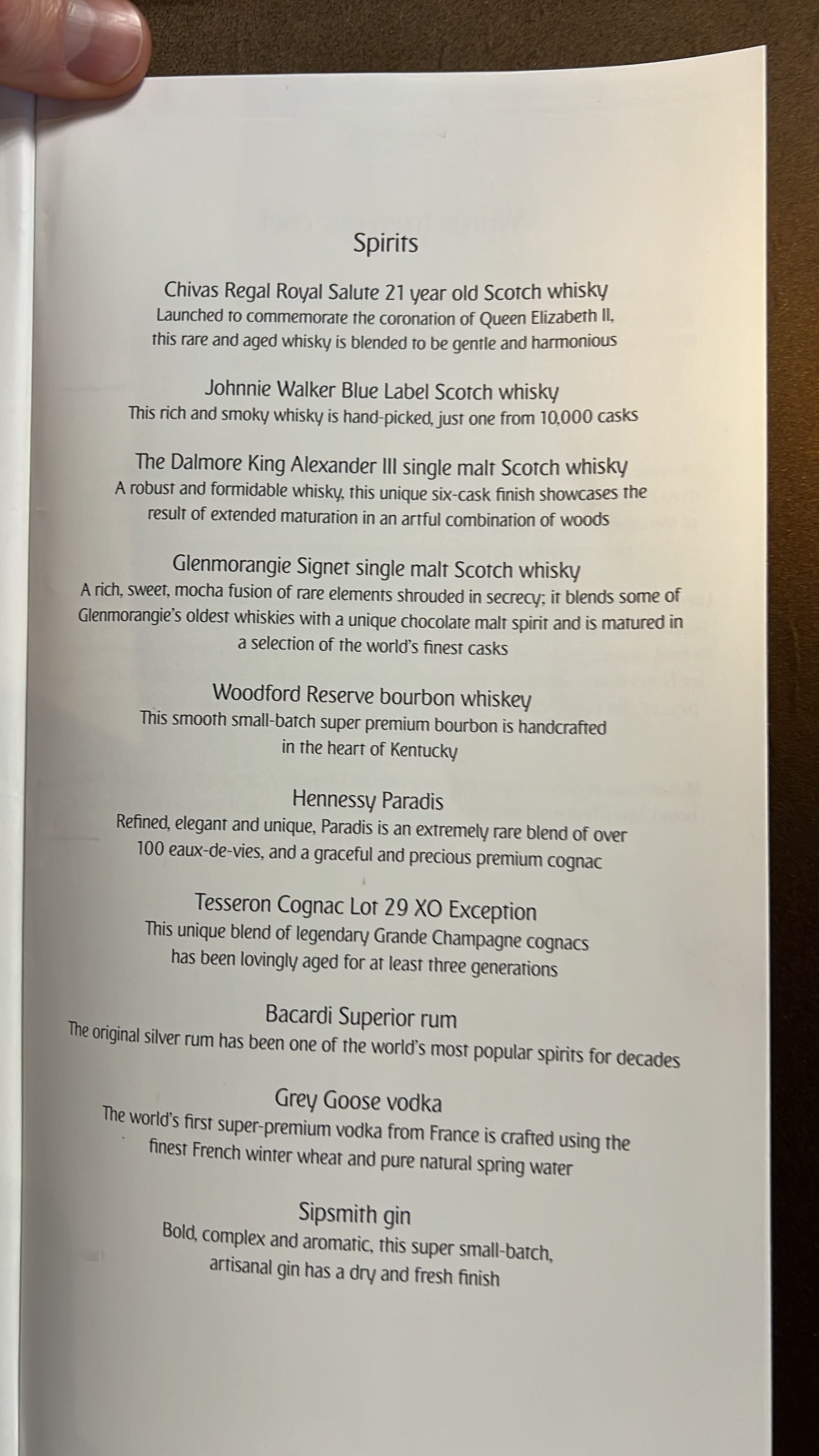 Spirits

Chivas Regal Royal Salute 21 year old Scotch whisky
Launched to commemorate the coronation of Queen Elizabeth II, this rare and aged whisky is blended to be gentle and harmonious

Johnnie Walker Blue Label Scotch whisky
This rich and smoky whisky is hand-picked, just one from 10,000 casks

The Dalmore King Alexander III single malt Scotch whisky
A robust and formidable whisky, this unique six-cask finish showcases the result of extended maturation in an artful combination of woods

Glenmorangie Signet single malt Scotch whisky
A rich, sweet, mocha fusion of rare elements shrouded in secrecy; it blends some of Glenmorangie's oldest whiskies with a unique chocolate malt spirit and is matured in a selection of the world's finest casks

Woodford Reserve bourbon whiskey
This smooth small-batch super premium bourbon is handcrafted in the heart of Kentucky

Hennessy Paradis
Refined, elegant and unique, Paradis is an extremely rare blend of over 100 eaux-de-vies, and a graceful and precious premium cognac

Tesseron Cognac Lot 29 XO Exception
This unique blend of legendary Grande Champagne cognacs has been lovingly aged for at least three generations

Bacardi Superior rum
The original silver rum has been one of the world's most popular spirits for decades

Grey Goose vodka
The world's first super-premium vodka from France is crafted using the finest French winter wheat and pure natural spring water

Sipsmith gin
Bold, complex and aromatic, this super small-batch, artisanal gin has a dry and fresh finish